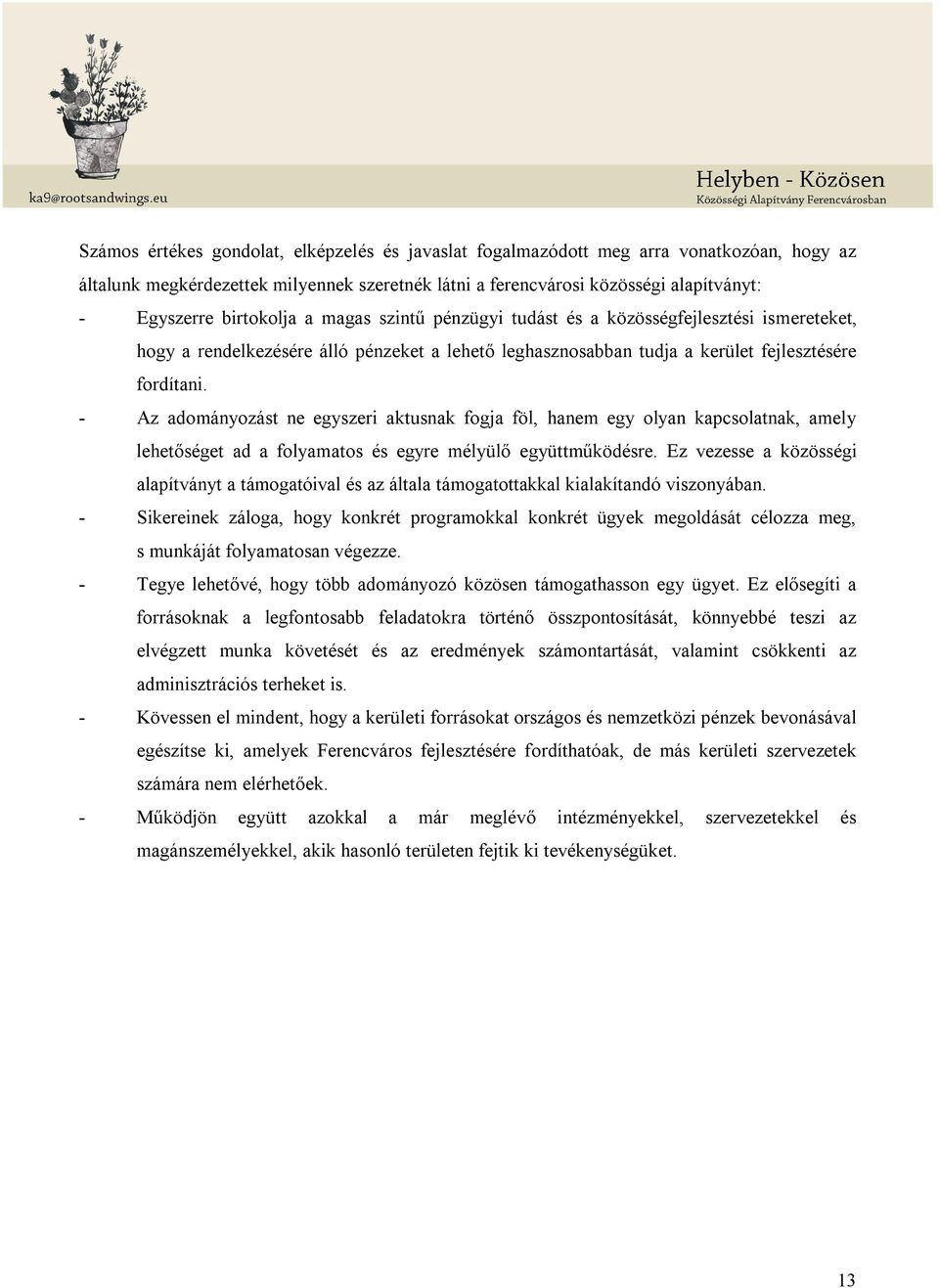 ka9@rootsandwings.eu

Helyben - Közösen
Közösségi Alapítvány Ferencvárosban

Számos értékes gondolat, elképzelés és javaslat fogalmazódott meg arra vonatkozóan, hogy az általunk megkérdezettek milyennek szeretnék látni a ferencvárosi közösségi alapítványt:

- Egyszerre birtokolja a magas szintű pénzügyi tudást és a közösségfejlesztési ismereteket, hogy a rendelkezésére álló pénzeket a lehető leghasznosabban tudja a kerület fejlesztésére fordítani.
- Az adományozást ne egyszeri aktusnak fogja föl, hanem egy olyan kapcsolatnak, amely lehetőséget ad a folyamatos és egyre mélyülő együttműködésre. Ez vezesse a közösségi alapítványt a támogatóival és az általa támogatottakkal kialakítandó viszonyában.
- Sikereinek záloga, hogy konkrét programokkal konkrét ügyek megoldását célozza meg, s munkáját folyamatosan végezze.
- Tegye lehetővé, hogy több adományozó közösen támogathasson egy ügyet. Ez elősegíti a forrásoknak a legfontosabb feladatokra történő összpontosítását, könnyebbé teszi az elvégzett munka követését és az eredmények számontartását, valamint csökkenti az adminisztrációs terheket is.
- Kövessen el mindent, hogy a kerületi forrásokat országos és nemzetközi pénzek bevonásával egészítse ki, amelyek Ferencváros fejlesztésére fordíthatóak, de más kerületi szervezetek számára nem elérhetőek.
- Működjön együtt azokkal a már meglévő intézményekkel, szervezetekkel és magánszemélyekkel, akik hasonló területen fejtik ki tevékenységüket.

13